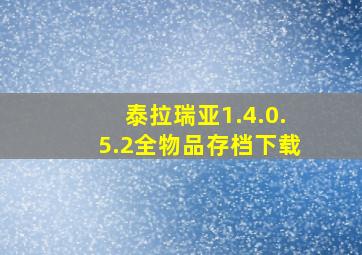 泰拉瑞亚1.4.0.5.2全物品存档下载